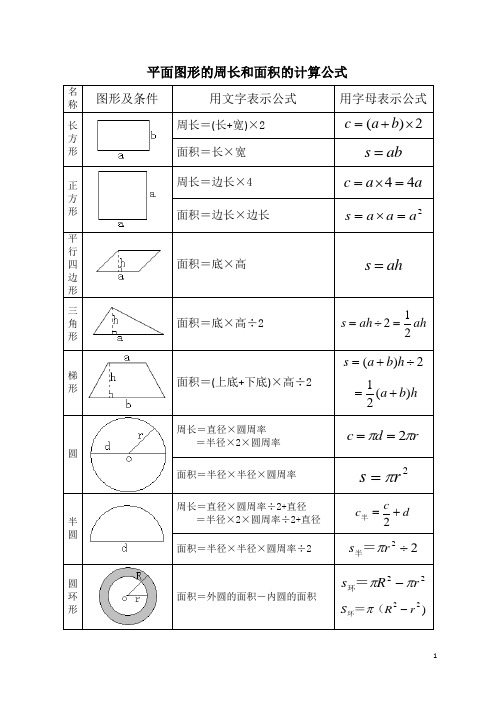 平面图形的周长和面积的计算公式

| 名称 | 图形及条件 | 用文字表示公式 | 用字母表示公式 |
|---|---|---|---|
| 长方形 | b a | 周长＝(长+宽)×2 | $c=(a+b)\times 2$ |
| | | 面积＝长×宽 | $s=ab$ |
| 正方形 | a a | 周长＝边长×4 | $c=a\times 4=4a$ |
| | | 面积＝边长×边长 | $s=a\times a=a^2$ |
| 平行四边形 | h a | 面积＝底×高 | $s=ah$ |
| 三角形 | h a | 面积＝底×高÷2 | $s=ah\div 2=\frac{1}{2}ah$ |
| 梯形 | a h b | 面积＝(上底+下底)×高÷2 | $s=(a+b)h\div 2$ $=\frac{1}{2}(a+b)h$ |
| 圆 | r d o | 周长＝直径×圆周率 ＝半径×2×圆周率 | $c=\pi d=2\pi r$ |
| | | 面积＝半径×半径×圆周率 | $s=\pi r^2$ |
| 半圆 | d | 周长＝直径×圆周率÷2+直径 ＝半径×2×圆周率÷2+直径 | $c_{半}=\frac{c}{2}+d$ |
| | | 面积＝半径×半径×圆周率÷2 | $s_{半}=\pi r^2\div 2$ |
| 圆环形 | R o r | 面积＝外圆的面积－内圆的面积 | $s_{环}=\pi R^2-\pi r^2$ $s_{环}=\pi(R^2-r^2)$ |

1